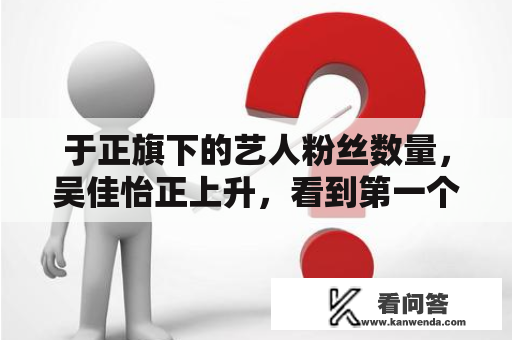 于正旗下的艺人粉丝数量，吴佳怡正上升，看到第一个

看问答
www.kanwenda.com